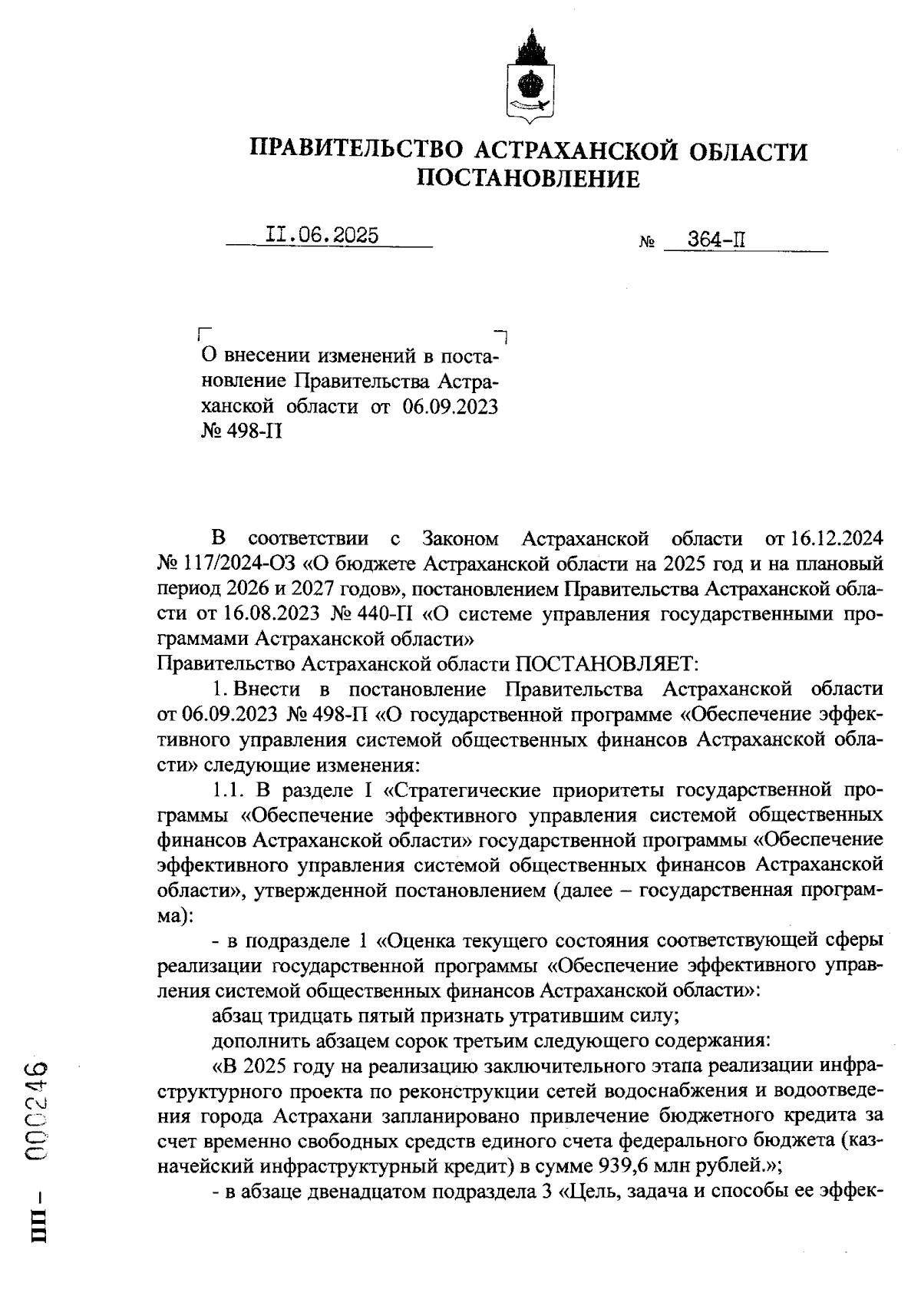 ПРАВИТЕЛЬСТВО АСТРАХАНСКОЙ ОБЛАСТИ
ПОСТАНОВЛЕНИЕ

II.06.2025 № 364-П

О внесении изменений в постановление Правительства Астраханской области от 06.09.2023 № 498-П

В соответствии с Законом Астраханской области от 16.12.2024 № 117/2024-ОЗ «О бюджете Астраханской области на 2025 год и на плановый период 2026 и 2027 годов», постановлением Правительства Астраханской области от 16.08.2023 № 440-П «О системе управления государственными программами Астраханской области»
Правительство Астраханской области ПОСТАНОВЛЯЕТ:

1. Внести в постановление Правительства Астраханской области от 06.09.2023 № 498-П «О государственной программе «Обеспечение эффективного управления системой общественных финансов Астраханской области» следующие изменения:

1.1. В разделе I «Стратегические приоритеты государственной программы «Обеспечение эффективного управления системой общественных финансов Астраханской области» государственной программы «Обеспечение эффективного управления системой общественных финансов Астраханской области», утвержденной постановлением (далее – государственная программа):

- в подразделе 1 «Оценка текущего состояния соответствующей сферы реализации государственной программы «Обеспечение эффективного управления системой общественных финансов Астраханской области»:

абзац тридцать пятый признать утратившим силу;

дополнить абзацем сорок третьим следующего содержания:

«В 2025 году на реализацию заключительного этапа реализации инфраструктурного проекта по реконструкции сетей водоснабжения и водоотведения города Астрахани запланировано привлечение бюджетного кредита за счет временно свободных средств единого счета федерального бюджета (казначейский инфраструктурный кредит) в сумме 939,6 млн рублей.»;

- в абзаце двенадцатом подраздела 3 «Цель, задача и способы ее эффек-

ПП – 000246